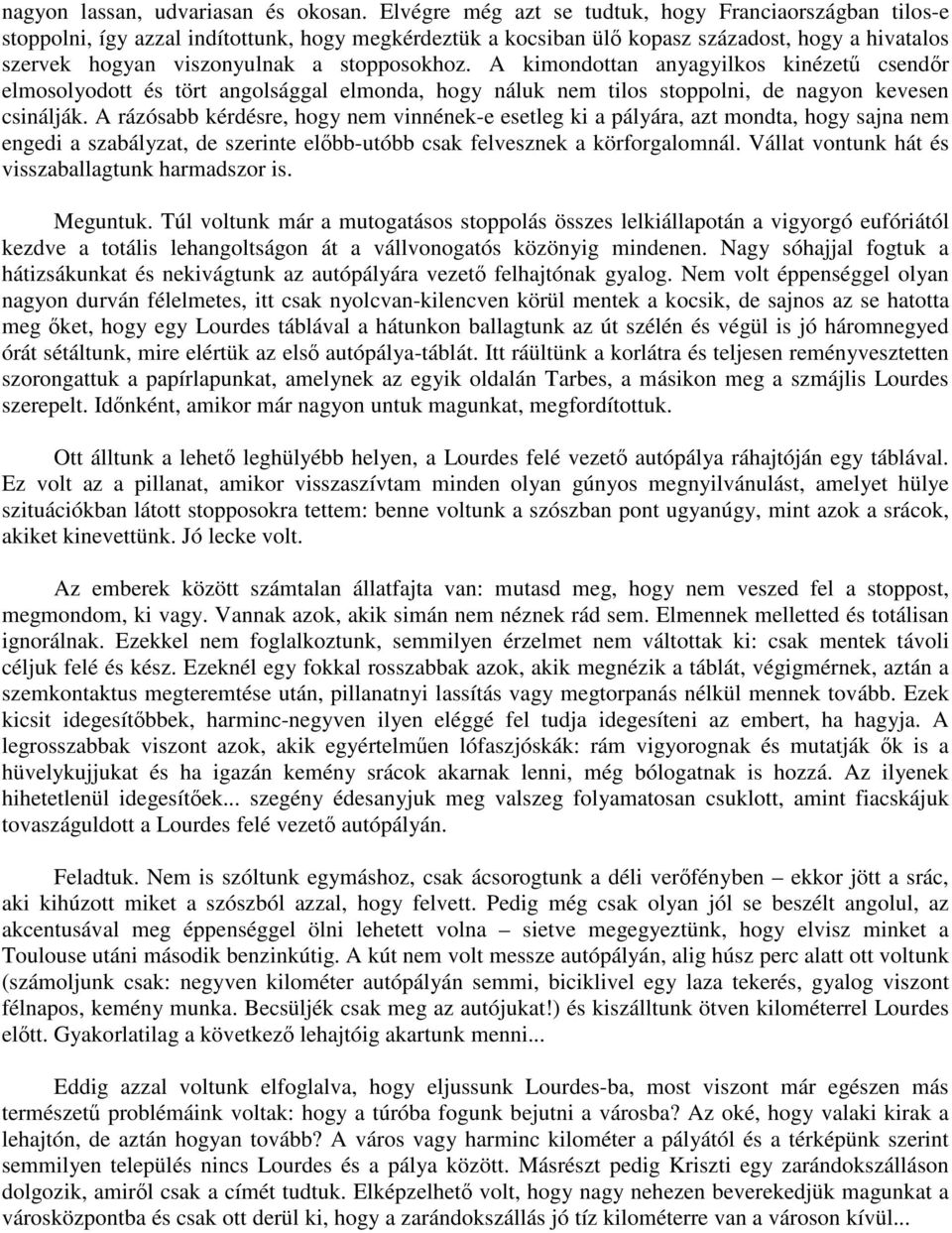 nagyon lassan, udvariasan és okosan. Elvégre még azt se tudtuk, hogy Franciaországban tilos-e stoppolni, így azzal indítottunk, hogy megkérdeztük a kocsiban ülő kopasz századost, hogy a hivatalos szervek hogyan viszonyulnak a stopposokhoz. A kimondottan anyagyilkos kinézetű csendőr elmosolyodott és tört angolsággal elmonda, hogy náluk nem tilos stoppolni, de nagyon kevesen csinálják. A rázósabb kérdésre, hogy nem vinnének-e esetleg ki a pályára, azt mondta, hogy sajna nem engedi a szabályzat, de szerinte előbb-utóbb csak felvesznek a körforgalomnál. Vállat vontunk hát és visszaballagtunk harmadszor is.

Meguntuk. Túl voltunk már a mutogatásos stoppolás összes lelkiállapotán a vigyorgó eufóriától kezdve a totális lehangoltságon át a vállvonogatós közönyig mindenen. Nagy sóhajjal fogtuk a hátizsákunkat és nekivágtunk az autópályára vezető felhajtónak gyalog. Nem volt éppenséggel olyan nagyon durván félelmetes, itt csak nyolcvan-kilencven körül mentek a kocsik, de sajnos az se hatotta meg őket, hogy egy Lourdes táblával a hátunkon ballagtunk az út szélén és végül is jó háromnegyed órát sétáltunk, mire elértük az első autópálya-táblát. Itt ráültünk a korlátra és teljesen reményvesztetten szorongattuk a papírlapunkat, amelynek az egyik oldalán Tarbes, a másikon meg a szmájlis Lourdes szerepelt. Időnként, amikor már nagyon untuk magunkat, megfordítottuk.

Ott álltunk a lehető leghülyébb helyen, a Lourdes felé vezető autópálya ráhajtóján egy táblával. Ez volt az a pillanat, amikor visszaszívtam minden olyan gúnyos megnyilvánulást, amelyet hülye szituációkban látott stopposokra tettem: benne voltunk a szószban pont ugyanúgy, mint azok a srácok, akiket kinevettünk. Jó lecke volt.

Az emberek között számtalan állatfajta van: mutasd meg, hogy nem veszed fel a stoppost, megmondom, ki vagy. Vannak azok, akik simán nem néznek rád sem. Elmennek melletted és totálisan ignorálnak. Ezekkel nem foglalkoztunk, semmilyen érzelmet nem váltottak ki: csak mentek távoli céljuk felé és kész. Ezeknél egy fokkal rosszabbak azok, akik megnézik a táblát, végigmérnek, aztán a szemkontaktus megteremtése után, pillanatnyi lassítás vagy megtorpanás nélkül mennek tovább. Ezek kicsit idegesítőbbek, harminc-negyven ilyen eléggé fel tudja idegesíteni az embert, ha hagyja. A legrosszabbak viszont azok, akik egyértelműen lófaszjóskák: rám vigyorognak és mutatják ők is a hüvelykujjukat és ha igazán kemény srácok akarnak lenni, még bólogatnak is hozzá. Az ilyenek hihetetlenül idegesítőek... szegény édesanyjuk meg valszeg folyamatosan csuklott, amint fiacskájuk tovaszáguldott a Lourdes felé vezető autópályán.

Feladtuk. Nem is szóltunk egymáshoz, csak ácsorogtunk a déli verőfényben – ekkor jött a srác, aki kihúzott miket a szószból azzal, hogy felvett. Pedig még csak olyan jól se beszélt angolul, az akcentusával meg éppenséggel ölni lehetett volna – sietve megegyeztünk, hogy elvisz minket a Toulouse utáni második benzinkútig. A kút nem volt messze autópályán, alig húsz perc alatt ott voltunk (számoljunk csak: negyven kilométer autópályán semmi, biciklivel egy laza tekerés, gyalog viszont félnapos, kemény munka. Becsüljék csak meg az autójukat!) és kiszálltunk ötven kilométerrel Lourdes előtt. Gyakorlatilag a következő lehajtóig akartunk menni...

Eddig azzal voltunk elfoglalva, hogy eljussunk Lourdes-ba, most viszont már egészen más természetű problémáink voltak: hogy a túróba fogunk bejutni a városba? Az oké, hogy valaki kirak a lehajtón, de aztán hogyan tovább? A város vagy harminc kilométer a pályától és a térképünk szerint semmilyen település nincs Lourdes és a pálya között. Másrészt pedig Kriszti egy zarándokszálláson dolgozik, amiről csak a címét tudtuk. Elképzelhető volt, hogy nagy nehezen beverekedjük magunkat a városközpontba és csak ott derül ki, hogy a zarándokszállás jó tíz kilométerre van a városon kívül...